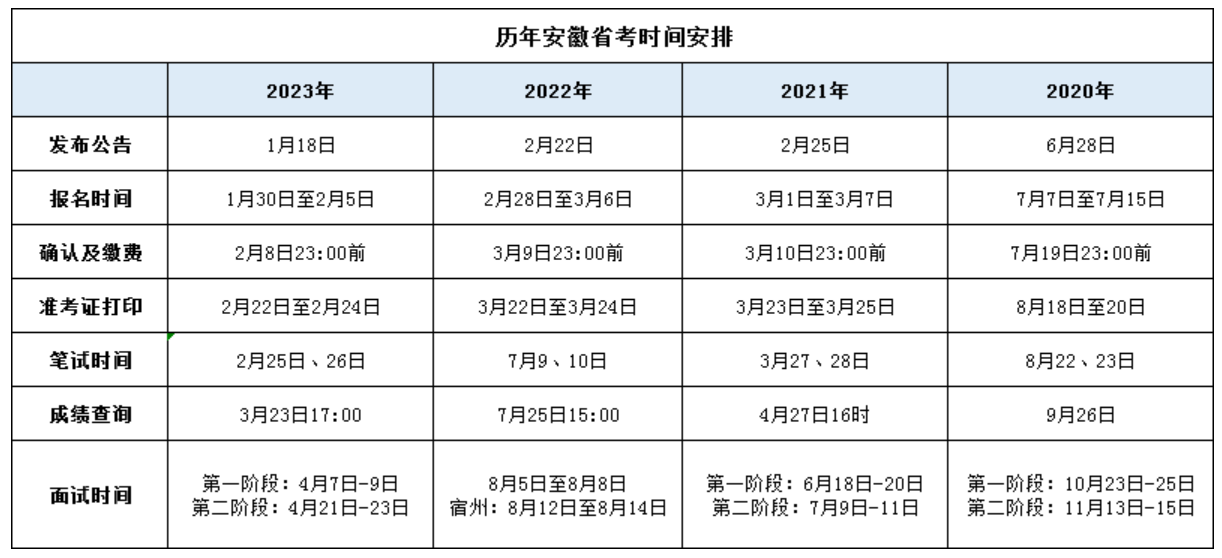 历年安徽省考时间安排

| | 2023年 | 2022年 | 2021年 | 2020年 |
|---|---|---|---|---|
| 发布公告 | 1月18日 | 2月22日 | 2月25日 | 6月28日 |
| 报名时间 | 1月30日至2月5日 | 2月28日至3月6日 | 3月1日至3月7日 | 7月7日至7月15日 |
| 确认及缴费 | 2月8日23:00前 | 3月9日23:00前 | 3月10日23:00前 | 7月19日23:00前 |
| 准考证打印 | 2月22日至2月24日 | 3月22日至3月24日 | 3月23日至3月25日 | 8月18日至20日 |
| 笔试时间 | 2月25日、26日 | 7月9、10日 | 3月27、28日 | 8月22、23日 |
| 成绩查询 | 3月23日17:00 | 7月25日15:00 | 4月27日16时 | 9月26日 |
| 面试时间 | 第一阶段：4月7日-9日 第二阶段：4月21日-23日 | 8月5日至8月8日 宿州：8月12日至8月14日 | 第一阶段：6月18日-20日 第二阶段：7月9日-11日 | 第一阶段：10月23日-25日 第二阶段：11月13日-15日 |